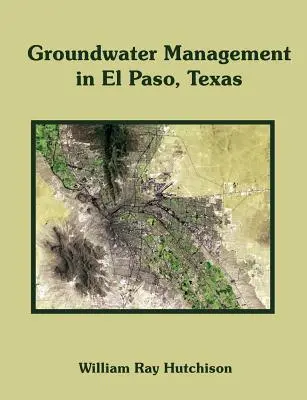 Groundwater Management in El Paso, Texas

William Ray Hutchison